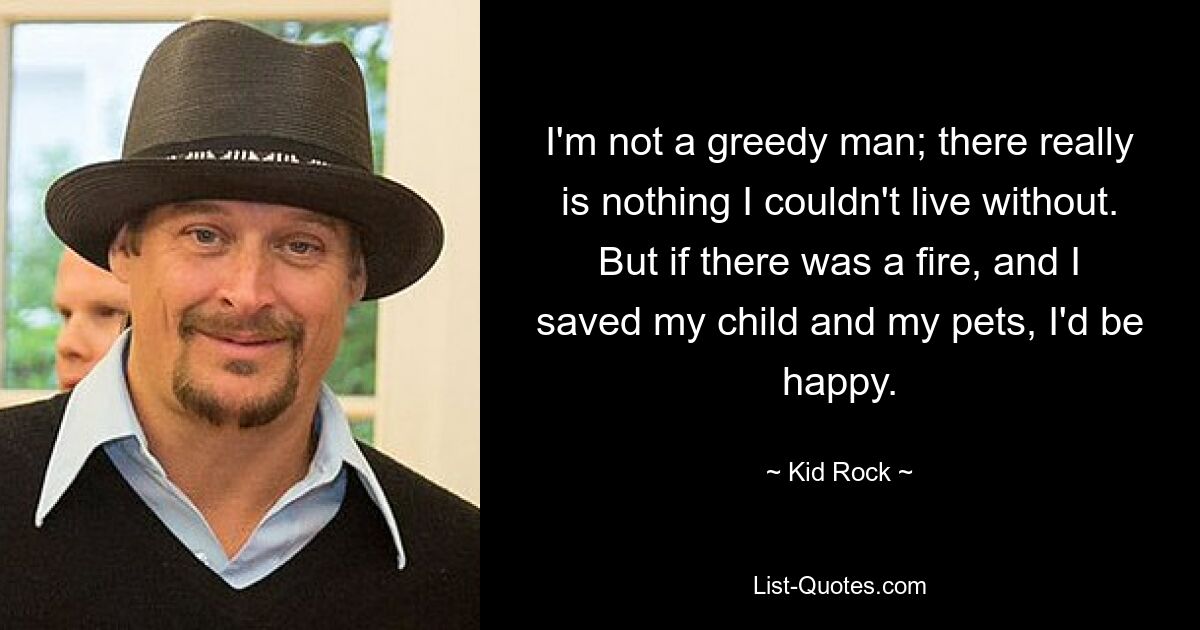 I'm not a greedy man; there really is nothing I couldn't live without. But if there was a fire, and I saved my child and my pets, I'd be happy.

~ Kid Rock ~

List-Quotes.com